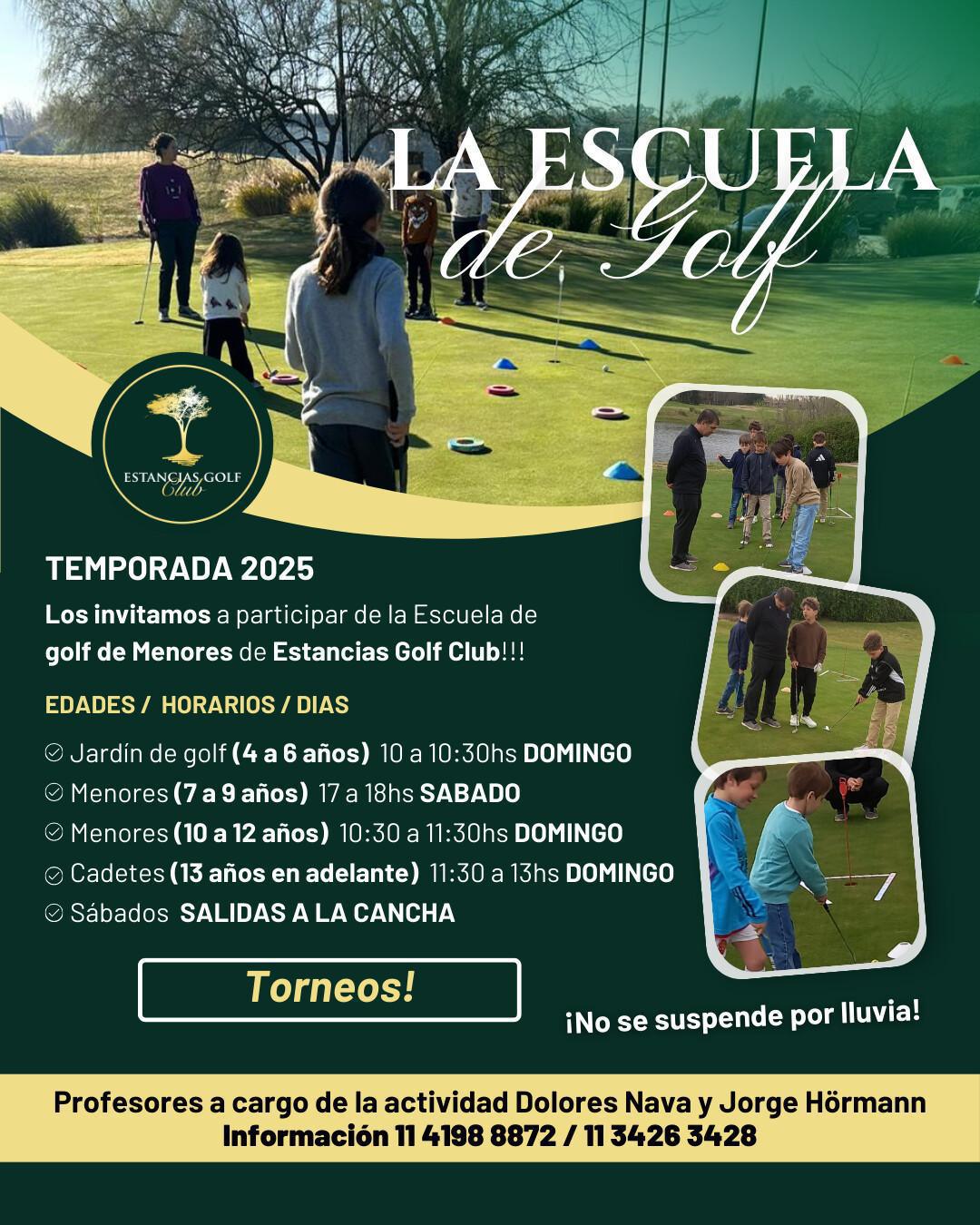 LA ESCUELA de Golf

ESTANCIAS GOLF Club

TEMPORADA 2025

Los invitamos a participar de la Escuela de golf de Menores de Estancias Golf Club!!!

EDADES / HORARIOS / DIAS

Jardín de golf (4 a 6 años) 10 a 10:30hs DOMINGO
Menores (7 a 9 años) 17 a 18hs SABADO
Menores (10 a 12 años) 10:30 a 11:30hs DOMINGO
Cadetes (13 años en adelante) 11:30 a 13hs DOMINGO
Sábados SALIDAS A LA CANCHA

Torneos!

¡No se suspende por lluvia!

Profesores a cargo de la actividad Dolores Nava y Jorge Hörmann
Información 11 4198 8872 / 11 3426 3428